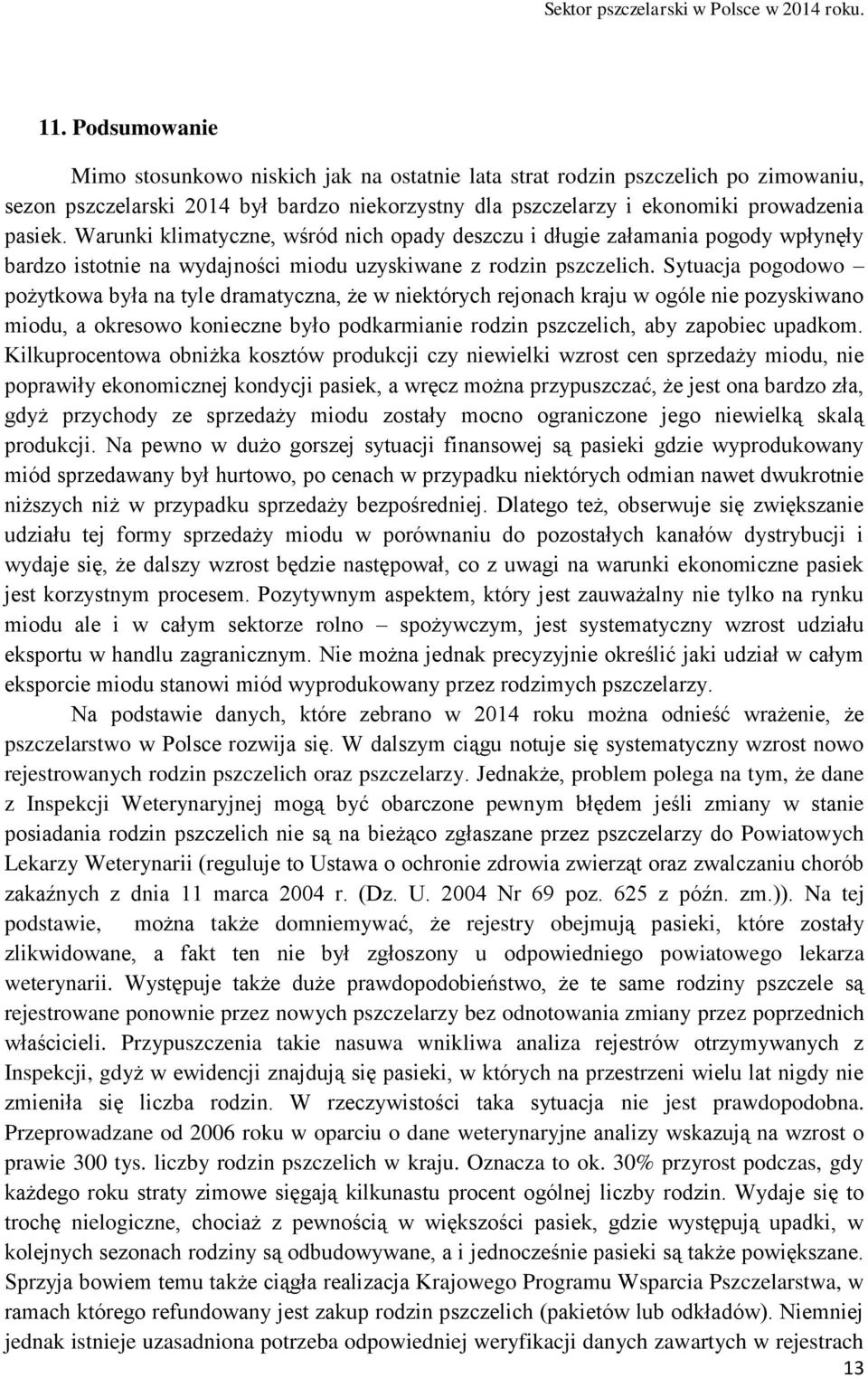 Sektor pszczelarski w Polsce w 2014 roku.

11. Podsumowanie

Mimo stosunkowo niskich jak na ostatnie lata strat rodzin pszczelich po zimowaniu, sezon pszczelarski 2014 był bardzo niekorzystny dla pszczelarzy i ekonomiki prowadzenia pasiek. Warunki klimatyczne, wśród nich opady deszczu i długie załamania pogody wpłynęły bardzo istotnie na wydajności miodu uzyskiwane z rodzin pszczelich. Sytuacja pogodowo – pożytkowa była na tyle dramatyczna, że w niektórych rejonach kraju w ogóle nie pozyskiwano miodu, a okresowo konieczne było podkarmianie rodzin pszczelich, aby zapobiec upadkom. Kilkuprocentowa obniżka kosztów produkcji czy niewielki wzrost cen sprzedaży miodu, nie poprawiły ekonomicznej kondycji pasiek, a wręcz można przypuszczać, że jest ona bardzo zła, gdyż przychody ze sprzedaży miodu zostały mocno ograniczone jego niewielką skalą produkcji. Na pewno w dużo gorszej sytuacji finansowej są pasieki gdzie wyprodukowany miód sprzedawany był hurtowo, po cenach w przypadku niektórych odmian nawet dwukrotnie niższych niż w przypadku sprzedaży bezpośredniej. Dlatego też, obserwuje się zwiększanie udziału tej formy sprzedaży miodu w porównaniu do pozostałych kanałów dystrybucji i wydaje się, że dalszy wzrost będzie następował, co z uwagi na warunki ekonomiczne pasiek jest korzystnym procesem. Pozytywnym aspektem, który jest zauważalny nie tylko na rynku miodu ale i w całym sektorze rolno – spożywczym, jest systematyczny wzrost udziału eksportu w handlu zagranicznym. Nie można jednak precyzyjnie określić jaki udział w całym eksporcie miodu stanowi miód wyprodukowany przez rodzimych pszczelarzy.

Na podstawie danych, które zebrano w 2014 roku można odnieść wrażenie, że pszczelarstwo w Polsce rozwija się. W dalszym ciągu notuje się systematyczny wzrost nowo rejestrowanych rodzin pszczelich oraz pszczelarzy. Jednakże, problem polega na tym, że dane z Inspekcji Weterynaryjnej mogą być obarczone pewnym błędem jeśli zmiany w stanie posiadania rodzin pszczelich nie są na bieżąco zgłaszane przez pszczelarzy do Powiatowych Lekarzy Weterynarii (reguluje to Ustawa o ochronie zdrowia zwierząt oraz zwalczaniu chorób zakaźnych z dnia 11 marca 2004 r. (Dz. U. 2004 Nr 69 poz. 625 z późn. zm.)). Na tej podstawie, można także domniemywać, że rejestry obejmują pasieki, które zostały zlikwidowane, a fakt ten nie był zgłoszony u odpowiedniego powiatowego lekarza weterynarii. Występuje także duże prawdopodobieństwo, że te same rodziny pszczele są rejestrowane ponownie przez nowych pszczelarzy bez odnotowania zmiany przez poprzednich właścicieli. Przypuszczenia takie nasuwa wnikliwa analiza rejestrów otrzymywanych z Inspekcji, gdyż w ewidencji znajdują się pasieki, w których na przestrzeni wielu lat nigdy nie zmieniła się liczba rodzin. W rzeczywistości taka sytuacja nie jest prawdopodobna. Przeprowadzane od 2006 roku w oparciu o dane weterynaryjne analizy wskazują na wzrost o prawie 300 tys. liczby rodzin pszczelich w kraju. Oznacza to ok. 30% przyrost podczas, gdy każdego roku straty zimowe sięgają kilkunastu procent ogólnej liczby rodzin. Wydaje się to trochę nielogiczne, chociaż z pewnością w większości pasiek, gdzie występują upadki, w kolejnych sezonach rodziny są odbudowywane, a i jednocześnie pasieki są także powiększane. Sprzyja bowiem temu także ciągła realizacja Krajowego Programu Wsparcia Pszczelarstwa, w ramach którego refundowany jest zakup rodzin pszczelich (pakietów lub odkładów). Niemniej jednak istnieje uzasadniona potrzeba odpowiedniej weryfikacji danych zawartych w rejestrach

13